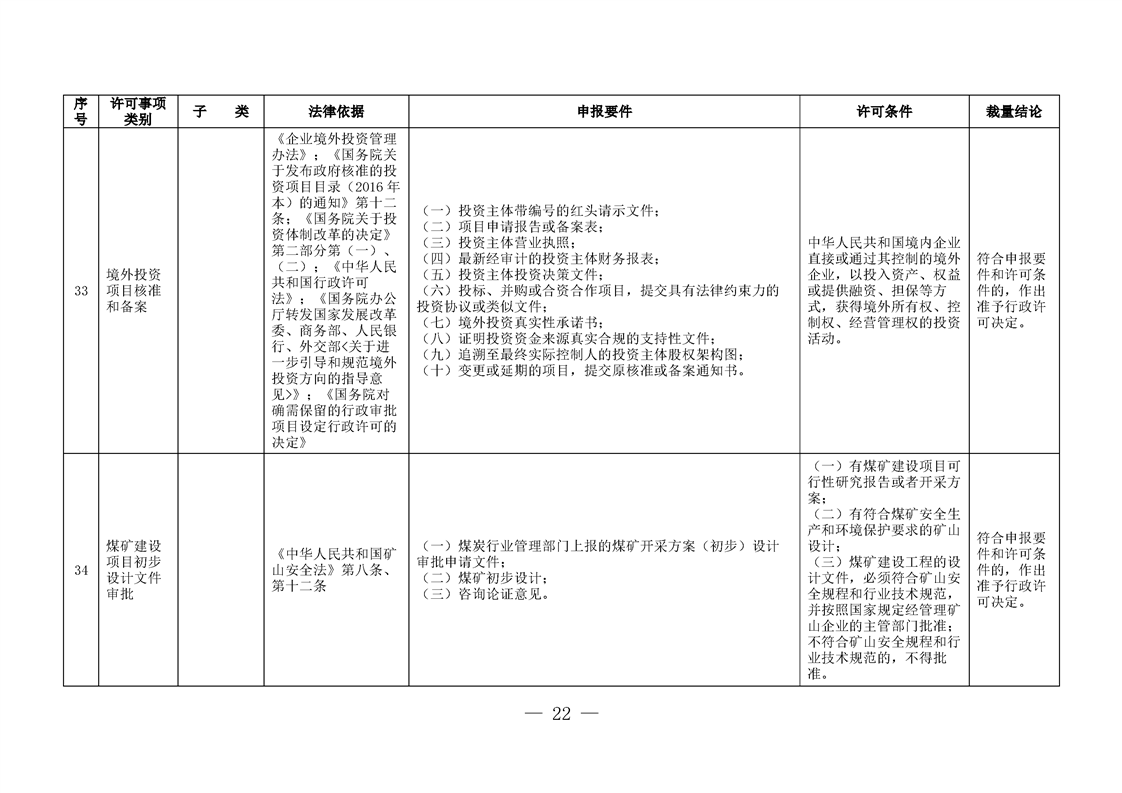 | 序号 | 许可事项类别 | 子　类 | 法律依据 | 申报要件 | 许可条件 | 裁量结论 |
|---|---|---|---|---|---|---|
| 33 | 境外投资项目核准和备案 | | 《企业境外投资管理办法》；《国务院关于发布政府核准的投资项目目录（2016 年本）的通知》第十二条；《国务院关于投资体制改革的决定》第二部分第（一）、（二）；《中华人民共和国行政许可法》；《国务院办公厅转发国家发展改革委、商务部、人民银行、外交部<关于进一步引导和规范境外投资方向的指导意见>》；《国务院对确需保留的行政审批项目设定行政许可的决定》 | （一）投资主体带编号的红头请示文件；（二）项目申请报告或备案表；（三）投资主体营业执照；（四）最新经审计的投资主体财务报表；（五）投资主体投资决策文件；（六）投标、并购或合资合作项目，提交具有法律约束力的投资协议或类似文件；（七）境外投资真实性承诺书；（八）证明投资资金来源真实合规的支持性文件；（九）追溯至最终实际控制人的投资主体股权架构图；（十）变更或延期的项目，提交原核准或备案通知书。 | 中华人民共和国境内企业直接或通过其控制的境外企业，以投入资产、权益或提供融资、担保等方式，获得境外所有权、控制权、经营管理权的投资活动。 | 符合申报要件和许可条件的，作出准予行政许可决定。 |
| 34 | 煤矿建设项目初步设计文件审批 | | 《中华人民共和国矿山安全法》第八条、第十二条 | （一）煤炭行业管理部门上报的煤矿开采方案（初步）设计审批申请文件；（二）煤矿初步设计；（三）咨询论证意见。 | （一）有煤矿建设项目可行性研究报告或者开采方案；（二）有符合煤矿安全生产和环境保护要求的矿山设计；（三）煤矿建设工程的设计文件，必须符合矿山安全规程和行业技术规范，并按照国家规定经管理矿山企业的主管部门批准；不符合矿山安全规程和行业技术规范的，不得批准。 | 符合申报要件和许可条件的，作出准予行政许可决定。 |

— 22 —